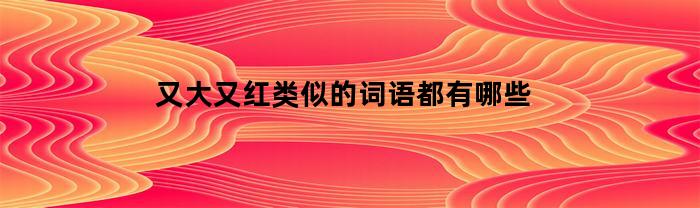 又大又红类似的词语都有哪些